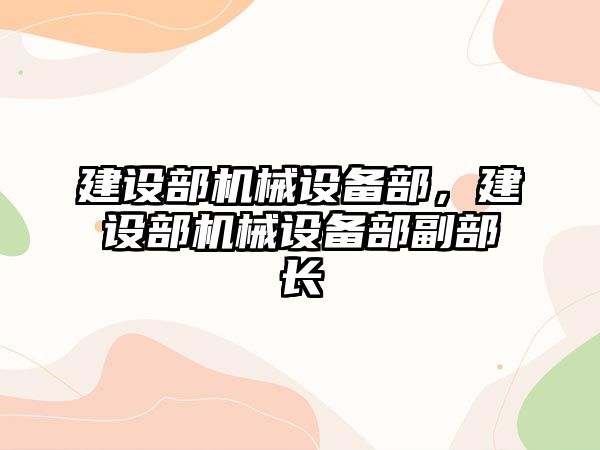 建设部机械设备部，建设部机械设备部副部长